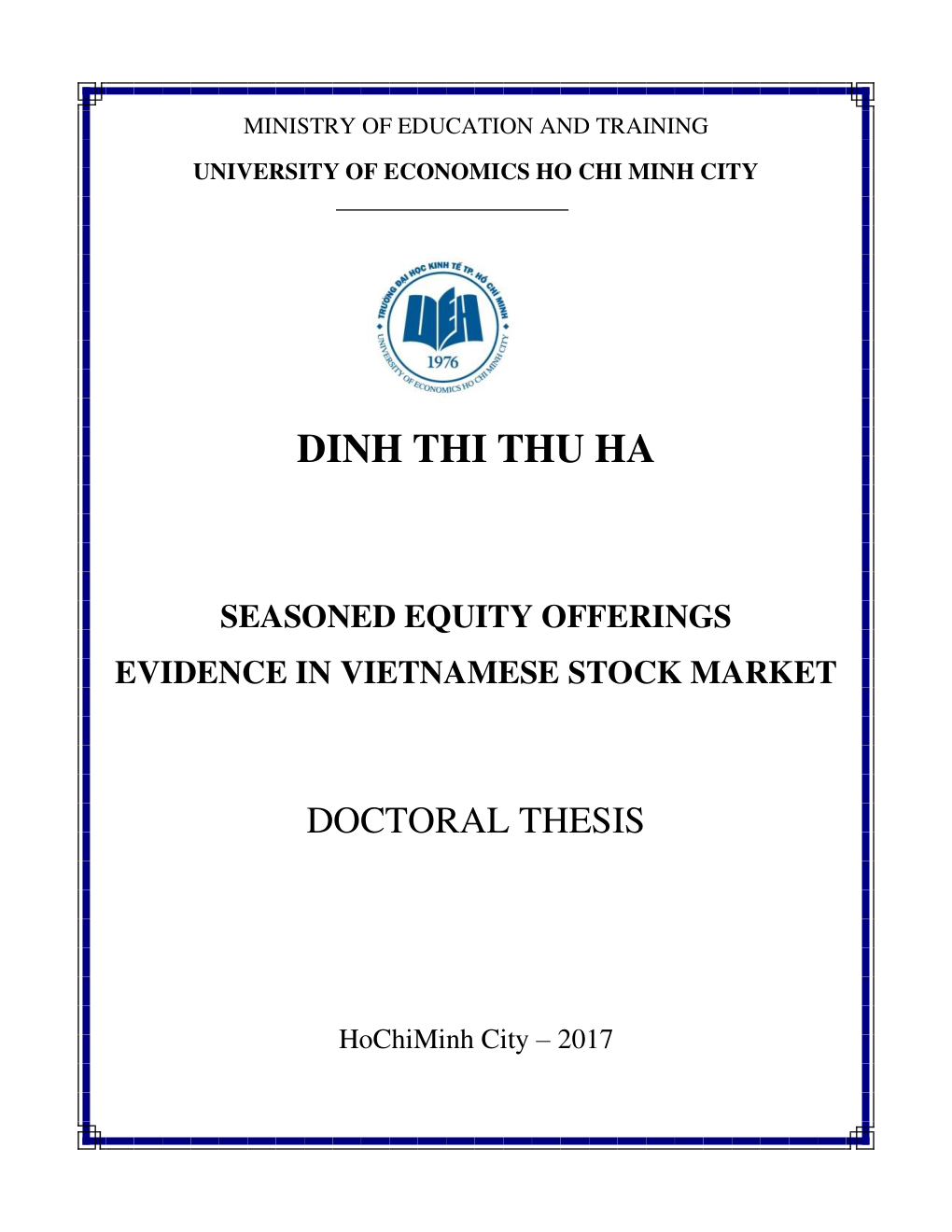 MINISTRY OF EDUCATION AND TRAINING

UNIVERSITY OF ECONOMICS HO CHI MINH CITY

TRƯỜNG ĐẠI HỌC KINH TẾ TP. HỒ CHÍ MINH
UEH
1976
UNIVERSITY OF ECONOMICS HO CHI MINH CITY

DINH THI THU HA

SEASONED EQUITY OFFERINGS
EVIDENCE IN VIETNAMESE STOCK MARKET

DOCTORAL THESIS

HoChiMinh City – 2017